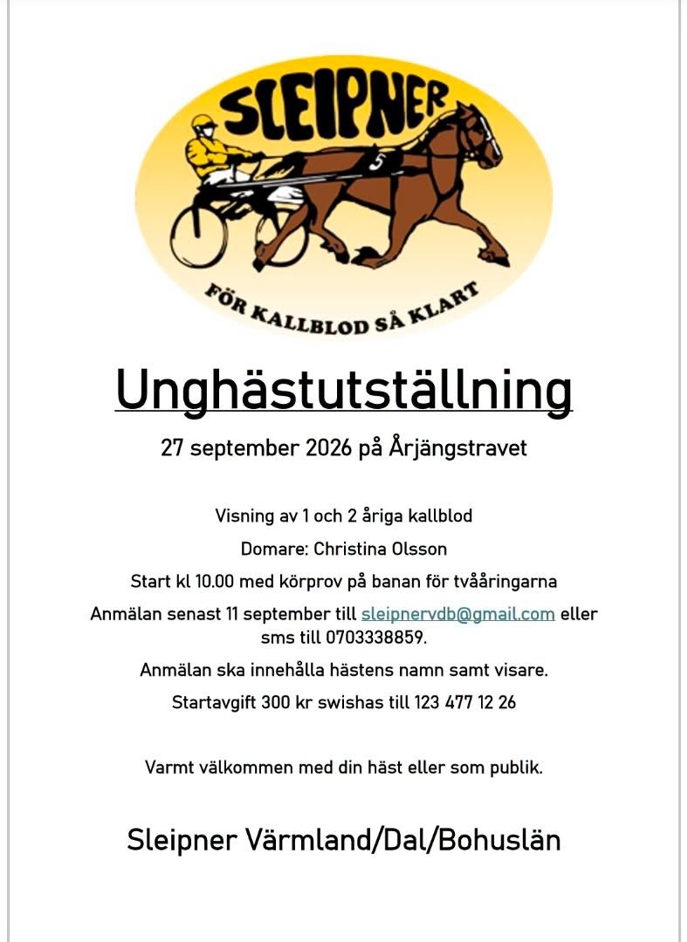 SLEIPNER

5

FÖR KALLBLOD SÅ KLART

Unghästutställning

27 september 2026 på Årjängstravet

Visning av 1 och 2 åriga kallblod

Domare: Christina Olsson

Start kl 10.00 med körprov på banan för tvååringarna

Anmälan senast 11 september till sleipnervdb@gmail.com eller sms till 0703338859.

Anmälan ska innehålla hästens namn samt visare.

Startavgift 300 kr swishas till 123 477 12 26

Varmt välkommen med din häst eller som publik.

Sleipner Värmland/Dal/Bohuslän